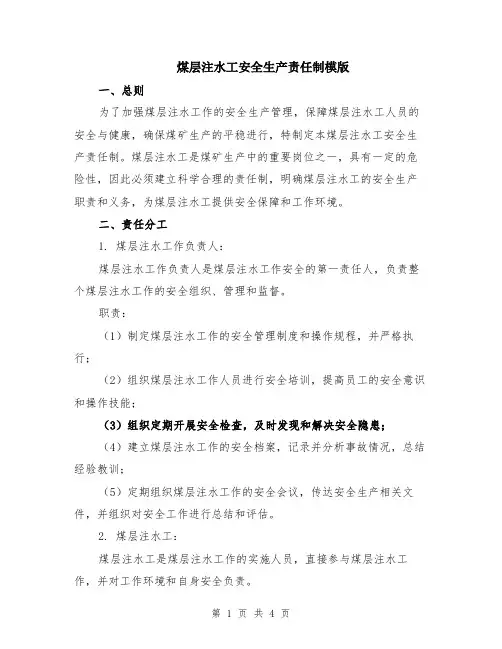 煤层注水工安全生产责任制模版

一、总则

为了加强煤层注水工作的安全生产管理，保障煤层注水工人员的安全与健康，确保煤矿生产的平稳进行，特制定本煤层注水工安全生产责任制。煤层注水工是煤矿生产中的重要岗位之一，具有一定的危险性，因此必须建立科学合理的责任制，明确煤层注水工的安全生产职责和义务，为煤层注水工提供安全保障和工作环境。

二、责任分工

1. 煤层注水工作负责人：

煤层注水工作负责人是煤层注水工作安全的第一责任人，负责整个煤层注水工作的安全组织、管理和监督。

职责：

（1）制定煤层注水工作的安全管理制度和操作规程，并严格执行；

（2）组织煤层注水工作人员进行安全培训，提高员工的安全意识和操作技能；

（3）组织定期开展安全检查，及时发现和解决安全隐患；

（4）建立煤层注水工作的安全档案，记录并分析事故情况，总结经验教训；

（5）定期组织煤层注水工作的安全会议，传达安全生产相关文件，并组织对安全工作进行总结和评估。

2. 煤层注水工：

煤层注水工是煤层注水工作的实施人员，直接参与煤层注水工作，并对工作环境和自身安全负责。

第 1 页 共 4 页